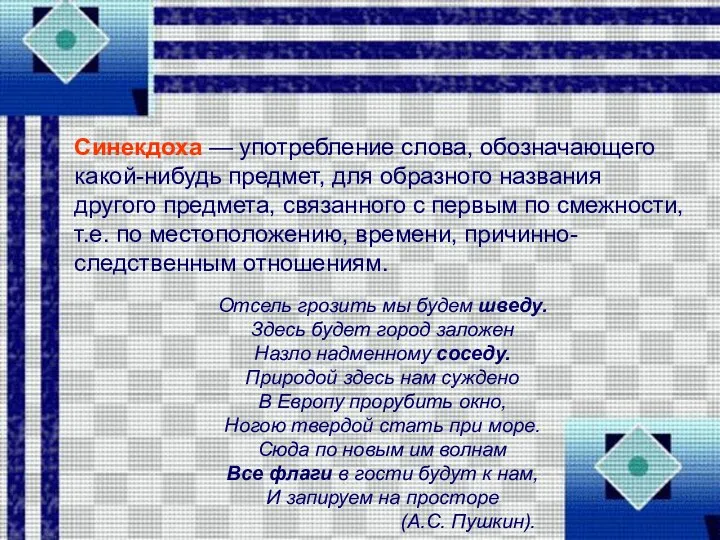 Синекдоха — употребление слова, обозначающего какой-нибудь предмет, для образного названия другого предмета, связанного с первым по смежности, т.е. по местоположению, времени, причинно-следственным отношениям.

Отсель грозить мы будем шведу.
Здесь будет город заложен
Назло надменному соседу.
Природой здесь нам суждено
В Европу прорубить окно,
Ногою твердой стать при море.
Сюда по новым им волнам
Все флаги в гости будут к нам,
И запируем на просторе
(А.С. Пушкин).